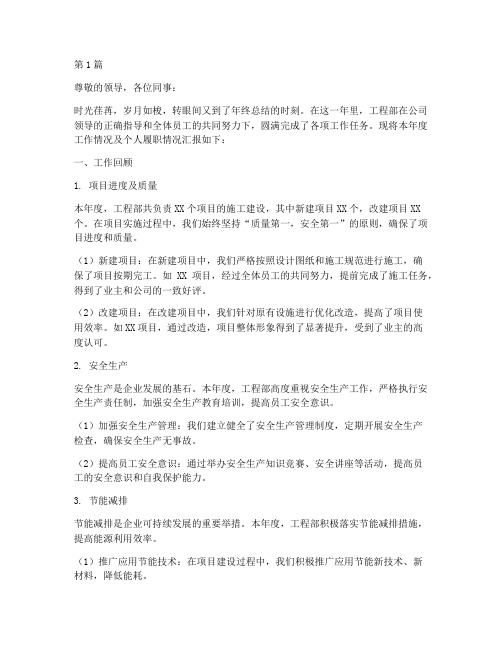 第1篇

尊敬的领导，各位同事：

时光荏苒，岁月如梭，转眼间又到了年终总结的时刻。在这一年里，工程部在公司领导的正确指导和全体员工的共同努力下，圆满完成了各项工作任务。现将本年度工作情况及个人履职情况汇报如下：

一、工作回顾

1. 项目进度及质量

本年度，工程部共负责XX个项目的施工建设，其中新建项目XX个，改建项目XX个。在项目实施过程中，我们始终坚持“质量第一，安全第一”的原则，确保了项目进度和质量。

（1）新建项目：在新建项目中，我们严格按照设计图纸和施工规范进行施工，确保了项目按期完工。如 XX 项目，经过全体员工的共同努力，提前完成了施工任务，得到了业主和公司的一致好评。

（2）改建项目：在改建项目中，我们针对原有设施进行优化改造，提高了项目使用效率。如XX项目，通过改造，项目整体形象得到了显著提升，受到了业主的高度认可。

2. 安全生产

安全生产是企业发展的基石。本年度，工程部高度重视安全生产工作，严格执行安全生产责任制，加强安全生产教育培训，提高员工安全意识。

（1）加强安全生产管理：我们建立健全了安全生产管理制度，定期开展安全生产检查，确保安全生产无事故。

（2）提高员工安全意识：通过举办安全生产知识竞赛、安全讲座等活动，提高员工的安全意识和自我保护能力。

3. 节能减排

节能减排是企业可持续发展的重要举措。本年度，工程部积极落实节能减排措施，提高能源利用效率。

（1）推广应用节能技术：在项目建设过程中，我们积极推广应用节能新技术、新材料，降低能耗。